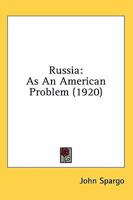 Russia:
As An American Problem (1920)

John Spargo